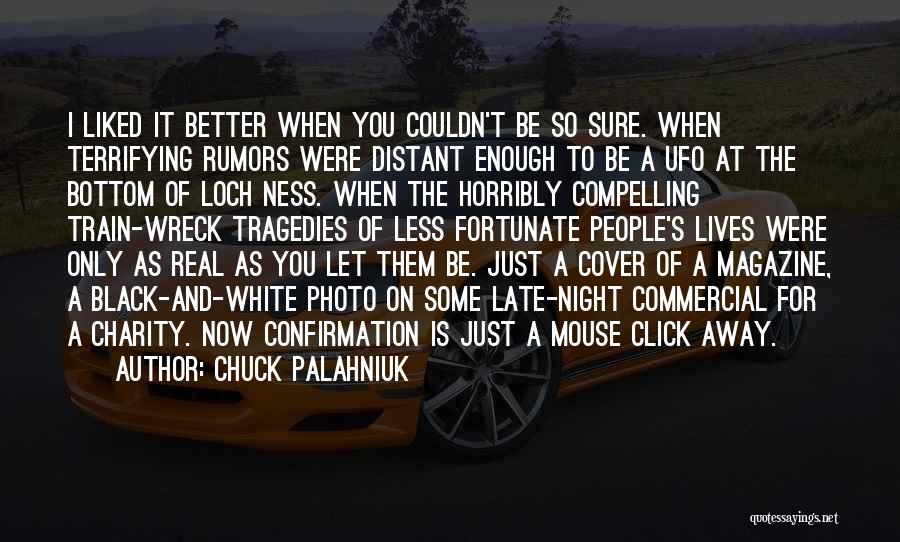 I LIKED IT BETTER WHEN YOU COULDN'T BE SO SURE. WHEN TERRIFYING RUMORS WERE DISTANT ENOUGH TO BE A UFO AT THE BOTTOM OF LOCH NESS. WHEN THE HORRIBLY COMPELLING TRAIN-WRECK TRAGEDIES OF LESS FORTUNATE PEOPLE'S LIVES WERE ONLY AS REAL AS YOU LET THEM BE. JUST A COVER OF A MAGAZINE, A BLACK-AND-WHITE PHOTO ON SOME LATE-NIGHT COMMERCIAL FOR A CHARITY. NOW CONFIRMATION IS JUST A MOUSE CLICK AWAY.

AUTHOR: CHUCK PALAHNIUK

quotessayings.net